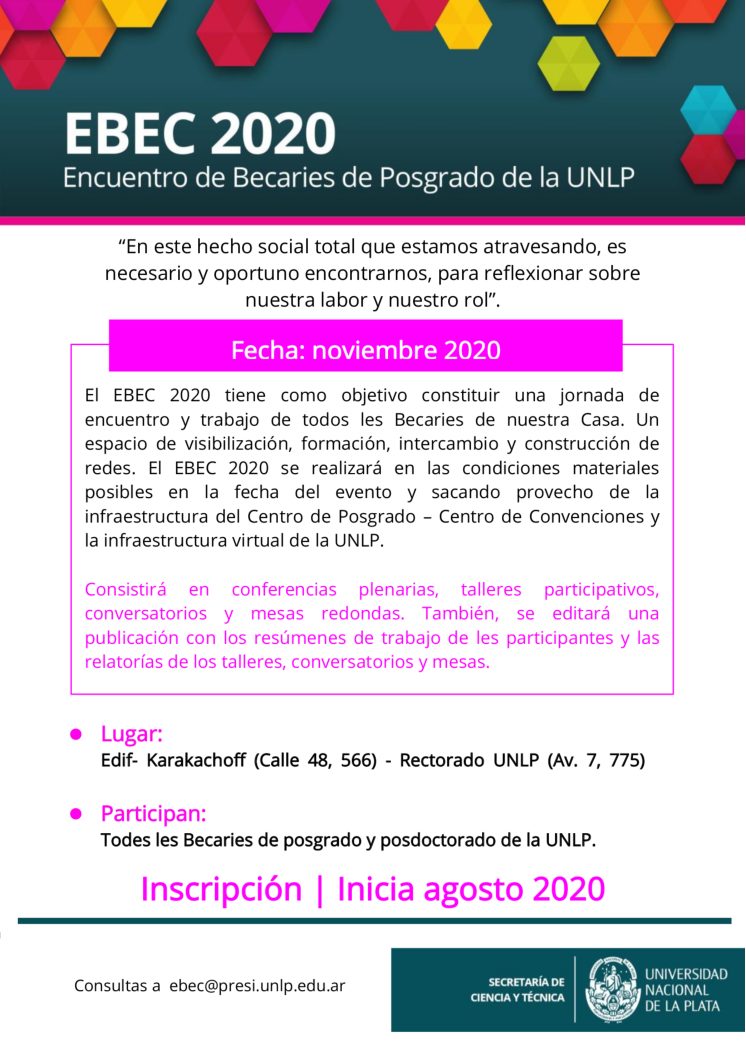 EBEC 2020
Encuentro de Becaries de Posgrado de la UNLP

“En este hecho social total que estamos atravesando, es necesario y oportuno encontrarnos, para reflexionar sobre nuestra labor y nuestro rol”.

Fecha: noviembre 2020

El EBEC 2020 tiene como objetivo constituir una jornada de encuentro y trabajo de todos les Becaries de nuestra Casa. Un espacio de visibilización, formación, intercambio y construcción de redes. El EBEC 2020 se realizará en las condiciones materiales posibles en la fecha del evento y sacando provecho de la infraestructura del Centro de Posgrado – Centro de Convenciones y la infraestructura virtual de la UNLP.

Consistirá en conferencias plenarias, talleres participativos, conversatorios y mesas redondas. También, se editará una publicación con los resúmenes de trabajo de les participantes y las relatorías de los talleres, conversatorios y mesas.

Lugar:
Edif- Karakachoff (Calle 48, 566) - Rectorado UNLP (Av. 7, 775)

Participan:
Todes les Becaries de posgrado y posdoctorado de la UNLP.

Inscripción | Inicia agosto 2020

Consultas a ebec@presi.unlp.edu.ar

SECRETARÍA DE CIENCIA Y TÉCNICA

UNIVERSIDAD NACIONAL DE LA PLATA